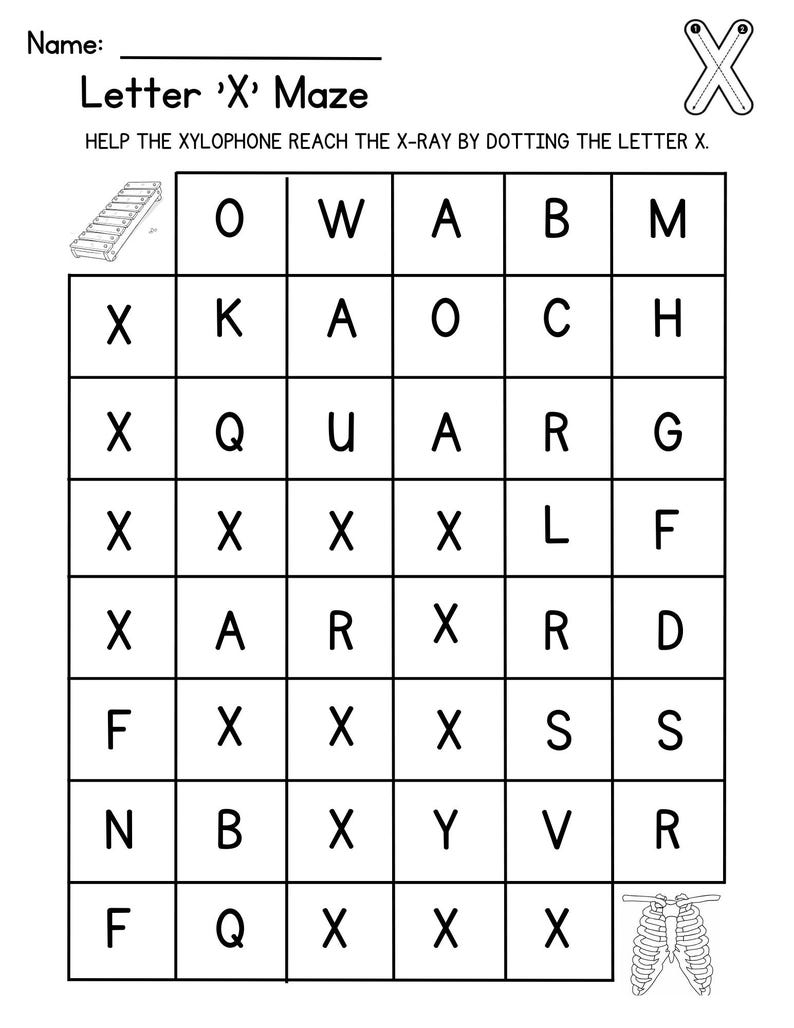 Name: ________________

Letter 'X' Maze

X

HELP THE XYLOPHONE REACH THE X-RAY BY DOTTING THE LETTER X.

|   | O | W | A | B | M |
|---|---|---|---|---|---|
| X | K | A | O | C | H |
| X | Q | U | A | R | G |
| X | X | X | X | L | F |
| X | A | R | X | R | D |
| F | X | X | X | S | S |
| N | B | X | Y | V | R |
| F | Q | X | X | X |   |